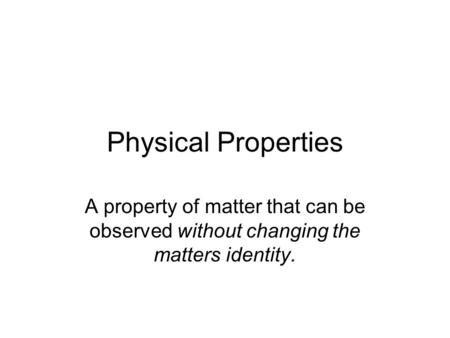 Physical Properties

A property of matter that can be observed without changing the matters identity.